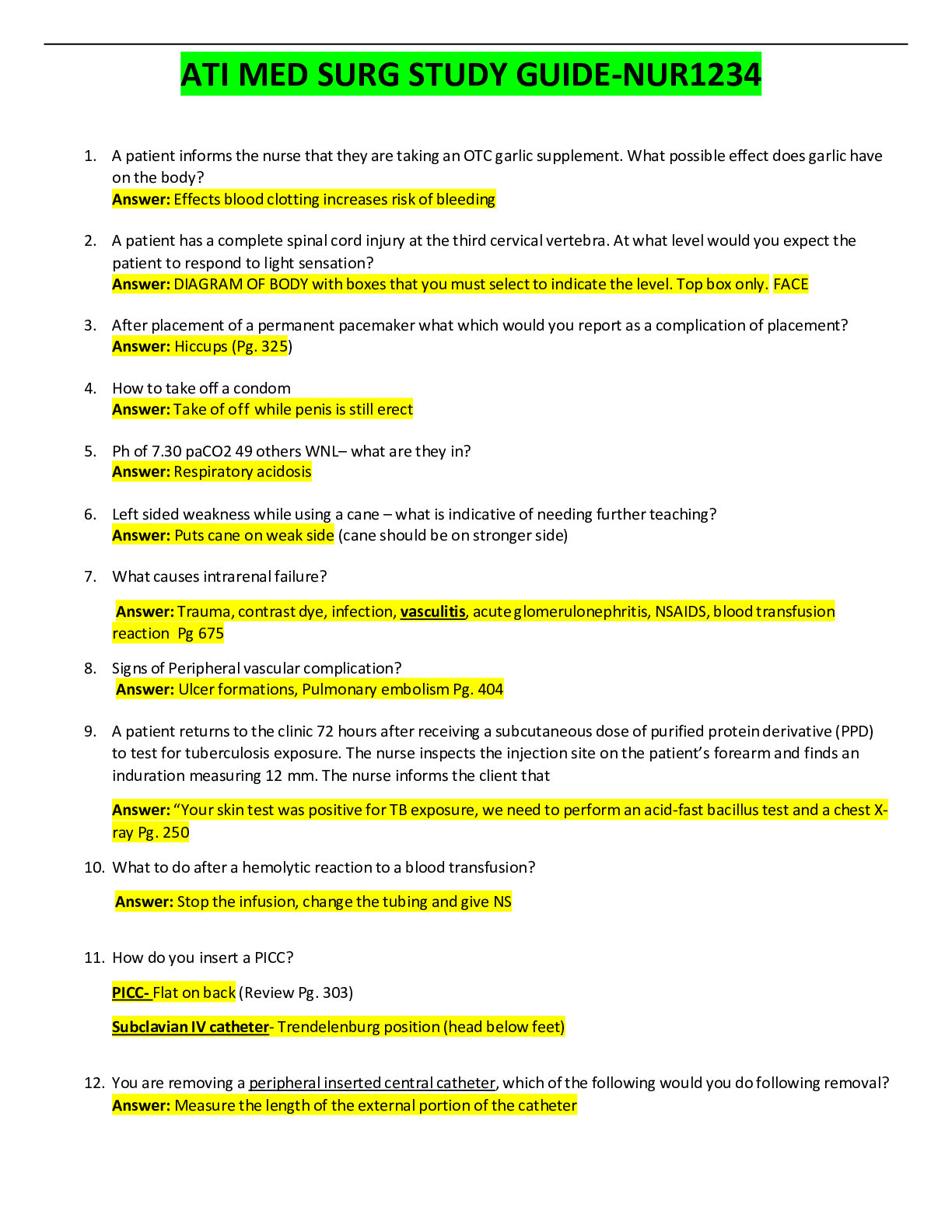 ATI MED SURG STUDY GUIDE-NUR1234

1. A patient informs the nurse that they are taking an OTC garlic supplement. What possible effect does garlic have on the body?
Answer: Effects blood clotting increases risk of bleeding

2. A patient has a complete spinal cord injury at the third cervical vertebra. At what level would you expect the patient to respond to light sensation?
Answer: DIAGRAM OF BODY with boxes that you must select to indicate the level. Top box only. FACE

3. After placement of a permanent pacemaker what which would you report as a complication of placement?
Answer: Hiccups (Pg. 325)

4. How to take off a condom
Answer: Take of off while penis is still erect

5. Ph of 7.30 paCO2 49 others WNL– what are they in?
Answer: Respiratory acidosis

6. Left sided weakness while using a cane – what is indicative of needing further teaching?
Answer: Puts cane on weak side (cane should be on stronger side)

7. What causes intrarenal failure?

Answer: Trauma, contrast dye, infection, vasculitis, acute glomerulonephritis, NSAIDS, blood transfusion reaction Pg 675

8. Signs of Peripheral vascular complication?
Answer: Ulcer formations, Pulmonary embolism Pg. 404

9. A patient returns to the clinic 72 hours after receiving a subcutaneous dose of purified protein derivative (PPD) to test for tuberculosis exposure. The nurse inspects the injection site on the patient's forearm and finds an induration measuring 12 mm. The nurse informs the client that

Answer: "Your skin test was positive for TB exposure, we need to perform an acid-fast bacillus test and a chest X-ray Pg. 250

10. What to do after a hemolytic reaction to a blood transfusion?

Answer: Stop the infusion, change the tubing and give NS

11. How do you insert a PICC?

PICC- Flat on back (Review Pg. 303)

Subclavian IV catheter- Trendelenburg position (head below feet)

12. You are removing a peripheral inserted central catheter, which of the following would you do following removal?
Answer: Measure the length of the external portion of the catheter